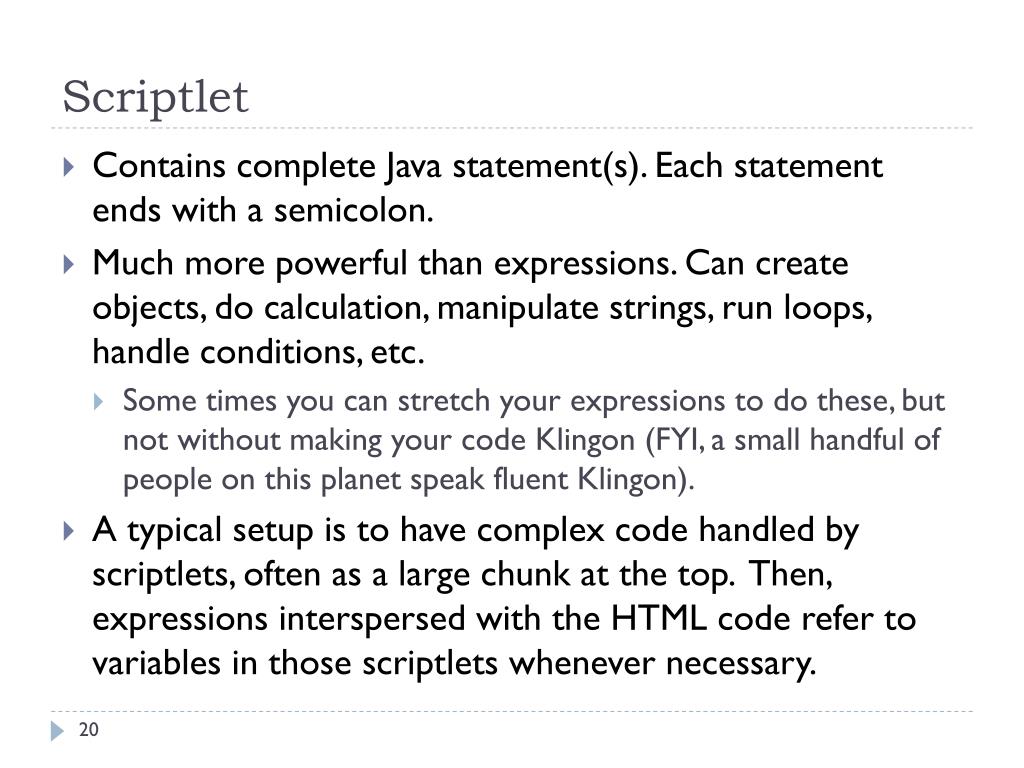 Scriptlet

Contains complete Java statement(s). Each statement ends with a semicolon.

Much more powerful than expressions. Can create objects, do calculation, manipulate strings, run loops, handle conditions, etc.

Some times you can stretch your expressions to do these, but not without making your code Klingon (FYI, a small handful of people on this planet speak fluent Klingon).

A typical setup is to have complex code handled by scriptlets, often as a large chunk at the top. Then, expressions interspersed with the HTML code refer to variables in those scriptlets whenever necessary.

20